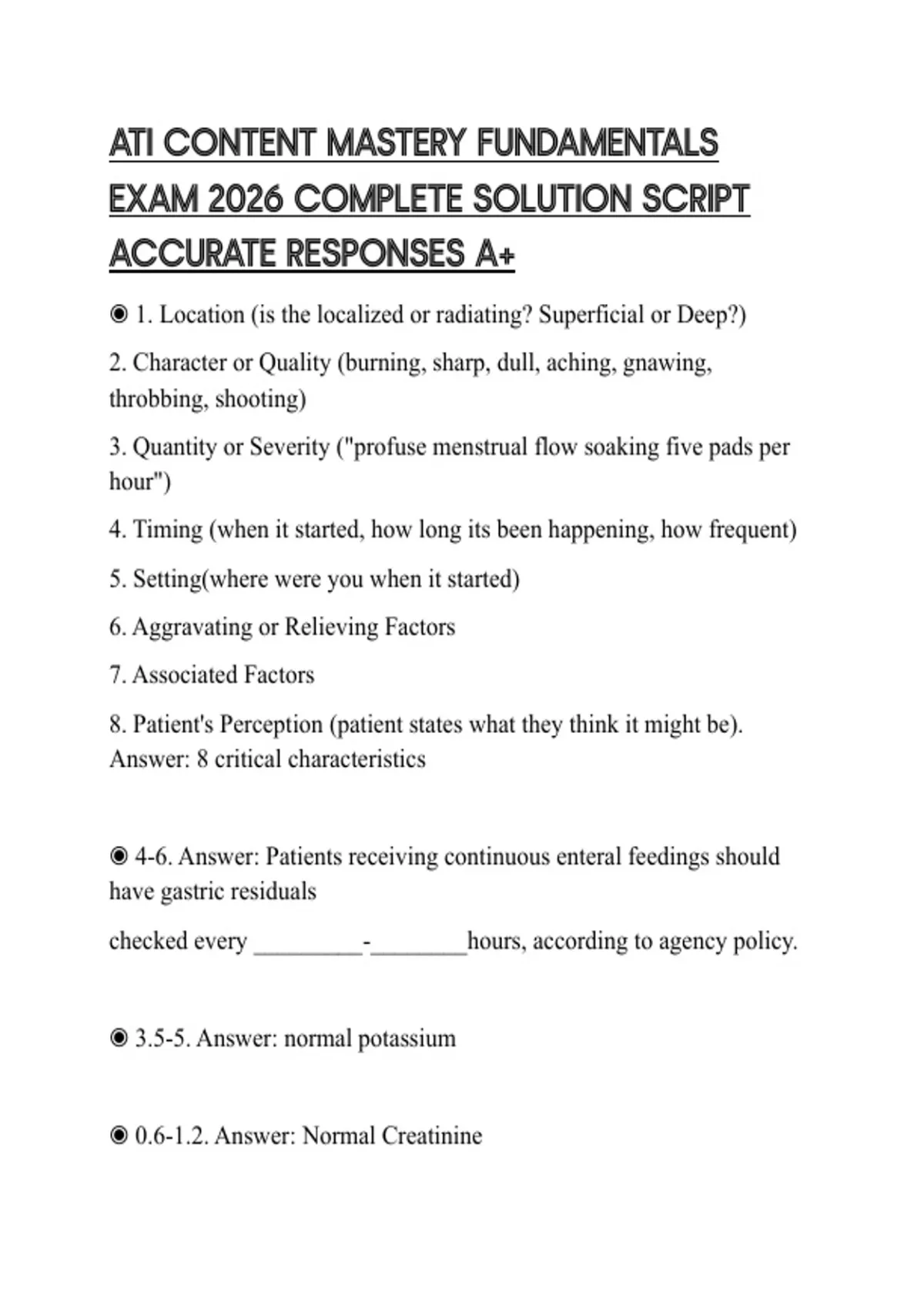 ATI CONTENT MASTERY FUNDAMENTALS EXAM 2026 COMPLETE SOLUTION SCRIPT ACCURATE RESPONSES A+

◉ 1. Location (is the localized or radiating? Superficial or Deep?)

2. Character or Quality (burning, sharp, dull, aching, gnawing, throbbing, shooting)

3. Quantity or Severity ("profuse menstrual flow soaking five pads per hour")

4. Timing (when it started, how long its been happening, how frequent)

5. Setting(where were you when it started)

6. Aggravating or Relieving Factors

7. Associated Factors

8. Patient's Perception (patient states what they think it might be). Answer: 8 critical characteristics

◉ 4-6. Answer: Patients receiving continuous enteral feedings should have gastric residuals

checked every _________-________hours, according to agency policy.

◉ 3.5-5. Answer: normal potassium

◉ 0.6-1.2. Answer: Normal Creatinine